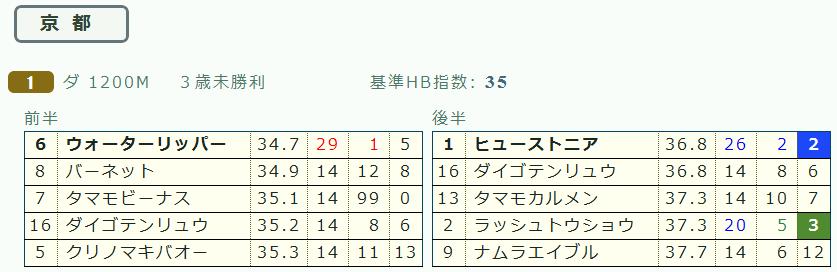 京 都

1 ダ 1200M 3歳未勝利 基準HB指数: 35

前半

| 6 | ウォーターリッパー | 34.7 | 29 | 1 | 5 |
|---|---|---|---|---|---|
| 8 | バーネット | 34.9 | 14 | 12 | 8 |
| 7 | タマモビーナス | 35.1 | 14 | 99 | 0 |
| 16 | ダイゴテンリュウ | 35.2 | 14 | 8 | 6 |
| 5 | クリノマキバオー | 35.3 | 14 | 11 | 13 |

後半

| 1 | ヒューストニア | 36.8 | 26 | 2 | 2 |
|---|---|---|---|---|---|
| 16 | ダイゴテンリュウ | 36.8 | 14 | 8 | 6 |
| 13 | タマモカルメン | 37.3 | 14 | 10 | 7 |
| 2 | ラッシュトウショウ | 37.3 | 20 | 5 | 3 |
| 9 | ナムラエイブル | 37.7 | 14 | 6 | 12 |